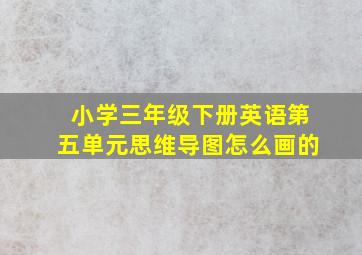 小学三年级下册英语第五单元思维导图怎么画的